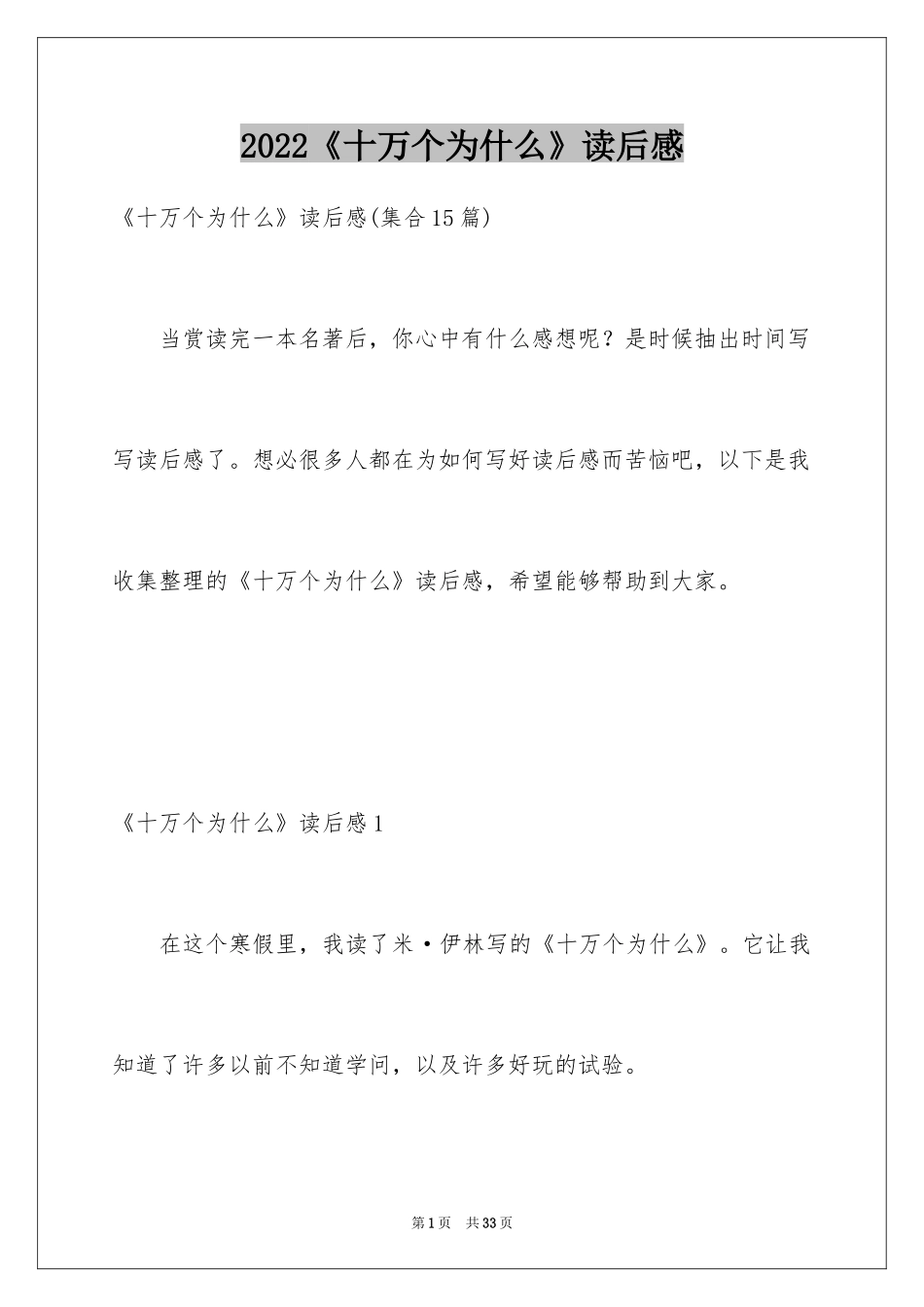 2022《十万个为什么》读后感

《十万个为什么》读后感(集合15篇)

当赏读完一本名著后，你心中有什么感想呢？是时候抽出时间写写读后感了。想必很多人都在为如何写好读后感而苦恼吧，以下是我收集整理的《十万个为什么》读后感，希望能够帮助到大家。

《十万个为什么》读后感1

在这个寒假里，我读了米·伊林写的《十万个为什么》。它让我知道了许多以前不知道学问，以及许多好玩的试验。

第1页 共33页